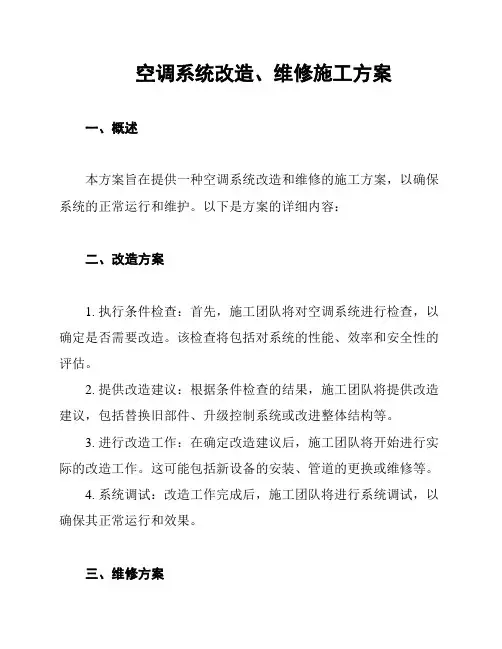 空调系统改造、维修施工方案

一、概述

本方案旨在提供一种空调系统改造和维修的施工方案，以确保系统的正常运行和维护。以下是方案的详细内容：

二、改造方案

1. 执行条件检查：首先，施工团队将对空调系统进行检查，以确定是否需要改造。该检查将包括对系统的性能、效率和安全性的评估。

2. 提供改造建议：根据条件检查的结果，施工团队将提供改造建议，包括替换旧部件、升级控制系统或改进整体结构等。

3. 进行改造工作：在确定改造建议后，施工团队将开始进行实际的改造工作。这可能包括新设备的安装、管道的更换或维修等。

4. 系统调试：改造工作完成后，施工团队将进行系统调试，以确保其正常运行和效果。

三、维修方案